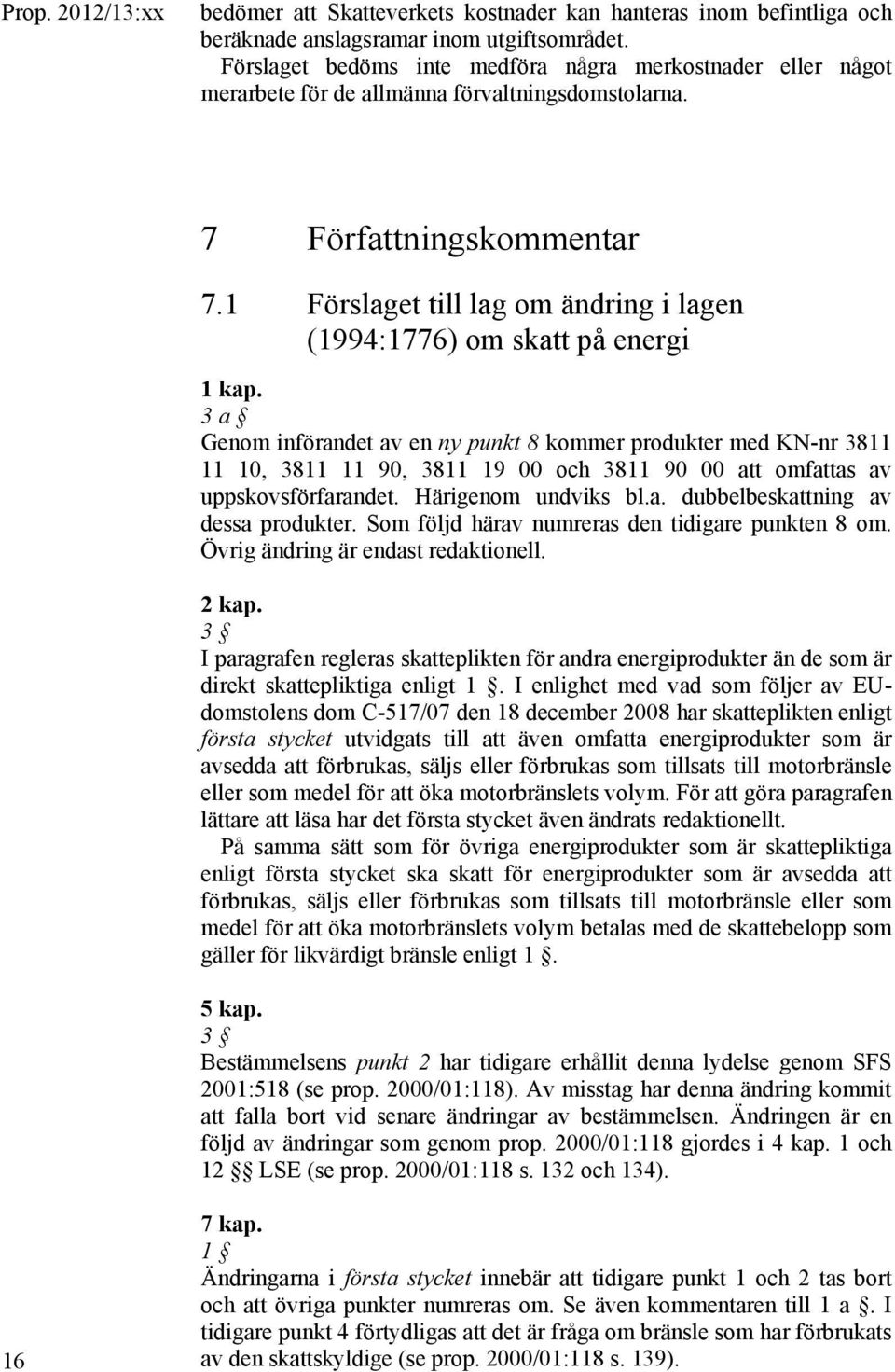 Prop. 2012/13:xx

bedömer att Skatteverkets kostnader kan hanteras inom befintliga och beräknade anslagsramar inom utgiftsområdet.

Förslaget bedöms inte medföra några merkostnader eller något merarbete för de allmänna förvaltningsdomstolarna.

7 Författningskommentar

7.1 Förslaget till lag om ändring i lagen (1994:1776) om skatt på energi

1 kap.
3 a §
Genom införandet av en ny punkt 8 kommer produkter med KN-nr 3811 11 10, 3811 11 90, 3811 19 00 och 3811 90 00 att omfattas av uppskovsförfarandet. Härigenom undviks bl.a. dubbelbeskattning av dessa produkter. Som följd härav numreras den tidigare punkten 8 om. Övrig ändring är endast redaktionell.

2 kap.
3 §
I paragrafen regleras skatteplikten för andra energiprodukter än de som är direkt skattepliktiga enligt 1 §. I enlighet med vad som följer av EU-domstolens dom C-517/07 den 18 december 2008 har skatteplikten enligt första stycket utvidgats till att även omfatta energiprodukter som är avsedda att förbrukas, säljs eller förbrukas som tillsats till motorbränsle eller som medel för att öka motorbränslets volym. För att göra paragrafen lättare att läsa har det första stycket även ändrats redaktionellt.

På samma sätt som för övriga energiprodukter som är skattepliktiga enligt första stycket ska skatt för energiprodukter som är avsedda att förbrukas, säljs eller förbrukas som tillsats till motorbränsle eller som medel för att öka motorbränslets volym betalas med de skattebelopp som gäller för likvärdigt bränsle enligt 1 §.

5 kap.
3 §
Bestämmelsens punkt 2 har tidigare erhållit denna lydelse genom SFS 2001:518 (se prop. 2000/01:118). Av misstag har denna ändring kommit att falla bort vid senare ändringar av bestämmelsen. Ändringen är en följd av ändringar som genom prop. 2000/01:118 gjordes i 4 kap. 1 och 12 §§ LSE (se prop. 2000/01:118 s. 132 och 134).

7 kap.
1 §
Ändringarna i första stycket innebär att tidigare punkt 1 och 2 tas bort och att övriga punkter numreras om. Se även kommentaren till 1 a §. I tidigare punkt 4 förtydligas att det är fråga om bränsle som har förbrukats av den skattskyldige (se prop. 2000/01:118 s. 139).

16